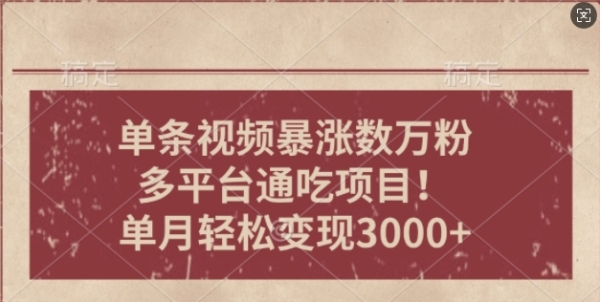 稿定 稿定

单条视频暴涨数万粉
多平台通吃项目！
单月轻松变现3000+